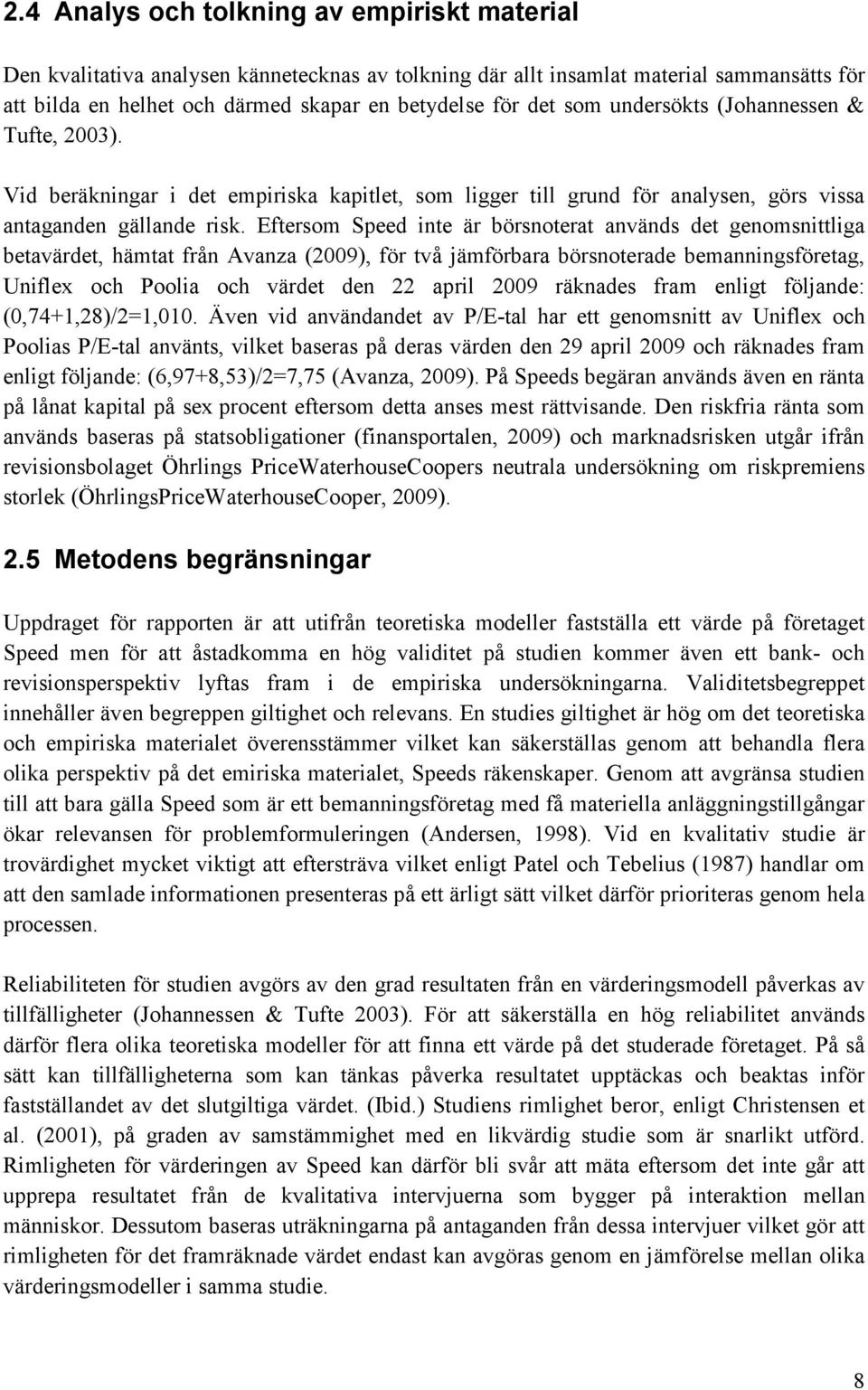 2.4 Analys och tolkning av empiriskt material

Den kvalitativa analysen kännetecknas av tolkning där allt insamlat material sammansätts för att bilda en helhet och därmed skapar en betydelse för det som undersökts (Johannessen & Tufte, 2003).

Vid beräkningar i det empiriska kapitlet, som ligger till grund för analysen, görs vissa antaganden gällande risk. Eftersom Speed inte är börsnoterat används det genomsnittliga betavärdet, hämtat från Avanza (2009), för två jämförbara börsnoterade bemanningsföretag, Uniflex och Poolia och värdet den 22 april 2009 räknades fram enligt följande: (0,74+1,28)/2=1,010. Även vid användandet av P/E-tal har ett genomsnitt av Uniflex och Poolias P/E-tal använts, vilket baseras på deras värden den 29 april 2009 och räknades fram enligt följande: (6,97+8,53)/2=7,75 (Avanza, 2009). På Speeds begäran används även en ränta på lånat kapital på sex procent eftersom detta anses mest rättvisande. Den riskfria ränta som används baseras på statsobligationer (finansportalen, 2009) och marknadsrisken utgår ifrån revisionsbolaget Öhrlings PriceWaterhouseCoopers neutrala undersökning om riskpremiens storlek (ÖhrlingsPriceWaterhouseCooper, 2009).

2.5 Metodens begränsningar

Uppdraget för rapporten är att utifrån teoretiska modeller fastställa ett värde på företaget Speed men för att åstadkomma en hög validitet på studien kommer även ett bank- och revisionsperspektiv lyftas fram i de empiriska undersökningarna. Validitetsbegreppet innehåller även begreppen giltighet och relevans. En studies giltighet är hög om det teoretiska och empiriska materialet överensstämmer vilket kan säkerställas genom att behandla flera olika perspektiv på det emiriska materialet, Speeds räkenskaper. Genom att avgränsa studien till att bara gälla Speed som är ett bemanningsföretag med få materiella anläggningstillgångar ökar relevansen för problemformuleringen (Andersen, 1998). Vid en kvalitativ studie är trovärdighet mycket viktigt att eftersträva vilket enligt Patel och Tebelius (1987) handlar om att den samlade informationen presenteras på ett ärligt sätt vilket därför prioriteras genom hela processen.

Reliabiliteten för studien avgörs av den grad resultaten från en värderingsmodell påverkas av tillfälligheter (Johannessen & Tufte 2003). För att säkerställa en hög reliabilitet används därför flera olika teoretiska modeller för att finna ett värde på det studerade företaget. På så sätt kan tillfälligheterna som kan tänkas påverka resultatet upptäckas och beaktas inför fastställandet av det slutgiltiga värdet. (Ibid.) Studiens rimlighet beror, enligt Christensen et al. (2001), på graden av samstämmighet med en likvärdig studie som är snarlikt utförd. Rimligheten för värderingen av Speed kan därför bli svår att mäta eftersom det inte går att upprepa resultatet från de kvalitativa intervjuerna som bygger på interaktion mellan människor. Dessutom baseras uträkningarna på antaganden från dessa intervjuer vilket gör att rimligheten för det framräknade värdet endast kan avgöras genom en jämförelse mellan olika värderingsmodeller i samma studie.

8